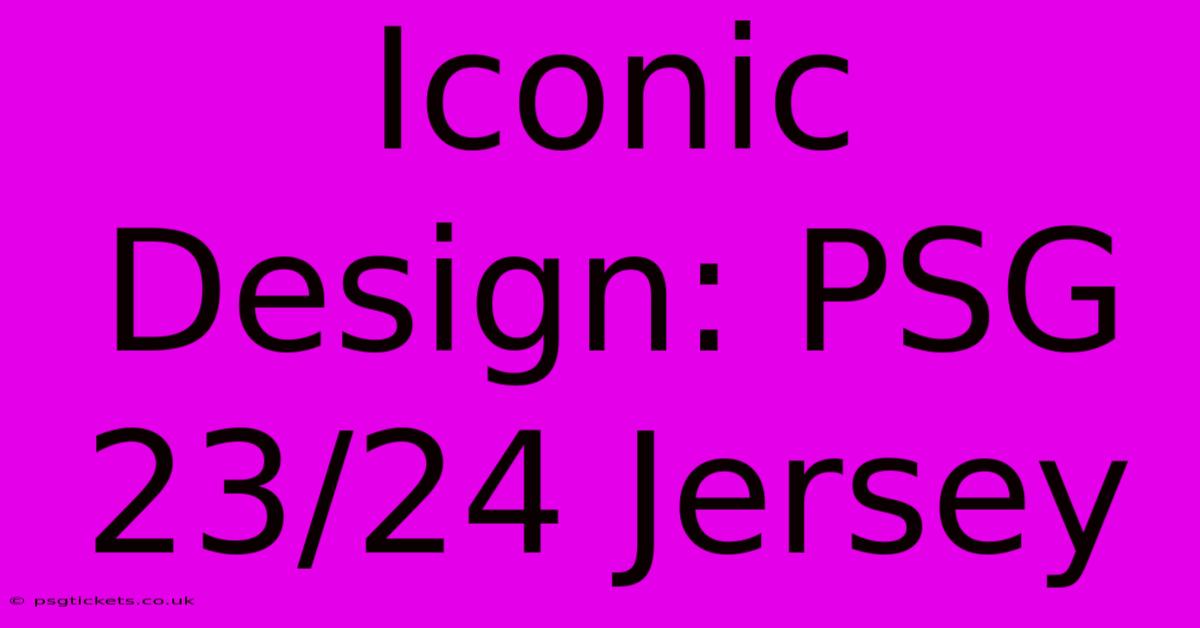 Iconic Design: PSG 23/24 Jersey

© psgtickets.co.uk